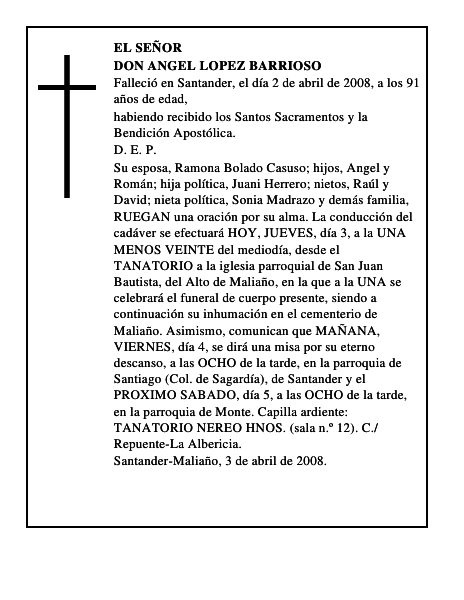 EL SEÑOR
DON ANGEL LOPEZ BARRIOSO

Falleció en Santander, el día 2 de abril de 2008, a los 91 años de edad,

habiendo recibido los Santos Sacramentos y la Bendición Apostólica.

D. E. P.

Su esposa, Ramona Bolado Casuso; hijos, Angel y Román; hija política, Juani Herrero; nietos, Raúl y David; nieta política, Sonia Madrazo y demás familia, RUEGAN una oración por su alma. La conducción del cadáver se efectuará HOY, JUEVES, día 3, a la UNA MENOS VEINTE del mediodía, desde el TANATORIO a la iglesia parroquial de San Juan Bautista, del Alto de Maliaño, en la que a la UNA se celebrará el funeral de cuerpo presente, siendo a continuación su inhumación en el cementerio de Maliaño. Asimismo, comunican que MAÑANA, VIERNES, día 4, se dirá una misa por su eterno descanso, a las OCHO de la tarde, en la parroquia de Santiago (Col. de Sagardía), de Santander y el PROXIMO SABADO, día 5, a las OCHO de la tarde, en la parroquia de Monte. Capilla ardiente: TANATORIO NEREO HNOS. (sala n.º 12). C./ Repuente-La Albericia.

Santander-Maliaño, 3 de abril de 2008.